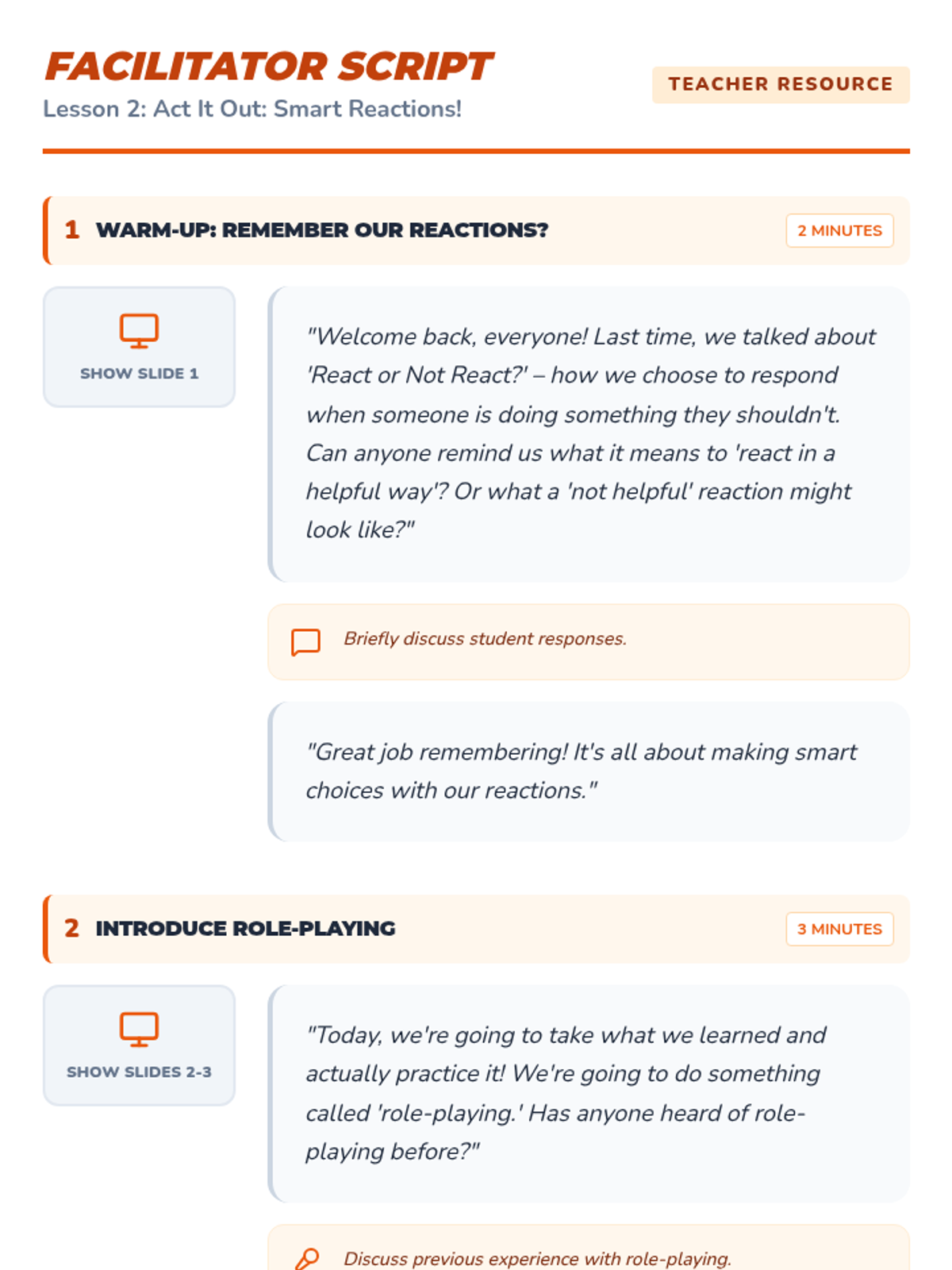 FACILITATOR SCRIPT

Lesson 2: Act It Out: Smart Reactions!

TEACHER RESOURCE

1 WARM-UP: REMEMBER OUR REACTIONS?

2 MINUTES

SHOW SLIDE 1

"Welcome back, everyone! Last time, we talked about 'React or Not React?' – how we choose to respond when someone is doing something they shouldn't. Can anyone remind us what it means to 'react in a helpful way'? Or what a 'not helpful' reaction might look like?"

Briefly discuss student responses.

"Great job remembering! It's all about making smart choices with our reactions."

2 INTRODUCE ROLE-PLAYING

3 MINUTES

SHOW SLIDES 2-3

"Today, we're going to take what we learned and actually practice it! We're going to do something called 'role-playing.' Has anyone heard of role-playing before?"

Discuss previous experience with role-playing.